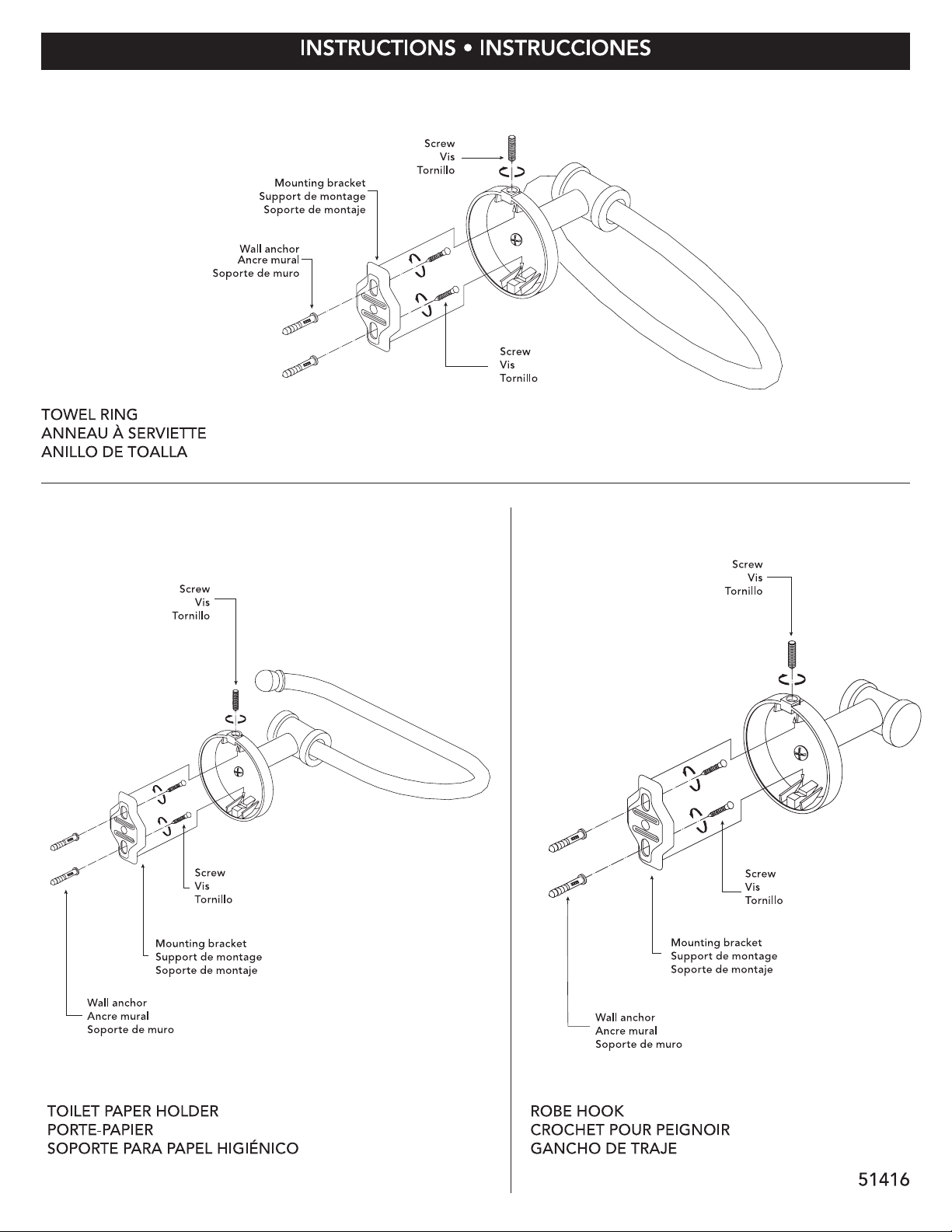 INSTRUCTIONS • INSTRUCCIONES

Screw
Vis
Tornillo

Mounting bracket
Support de montage
Soporte de montaje

Wall anchor
Ancre mural
Soporte de muro

Screw
Vis
Tornillo

TOWEL RING
ANNEAU À SERVIETTE
ANILLO DE TOALLA

Screw
Vis
Tornillo

Screw
Vis
Tornillo

Mounting bracket
Support de montage
Soporte de montaje

Wall anchor
Ancre mural
Soporte de muro

TOILET PAPER HOLDER
PORTE-PAPIER
SOPORTE PARA PAPEL HIGIÉNICO

Screw
Vis
Tornillo

Screw
Vis
Tornillo

Mounting bracket
Support de montage
Soporte de montaje

Wall anchor
Ancre mural
Soporte de muro

ROBE HOOK
CROCHET POUR PEIGNOIR
GANCHO DE TRAJE

51416